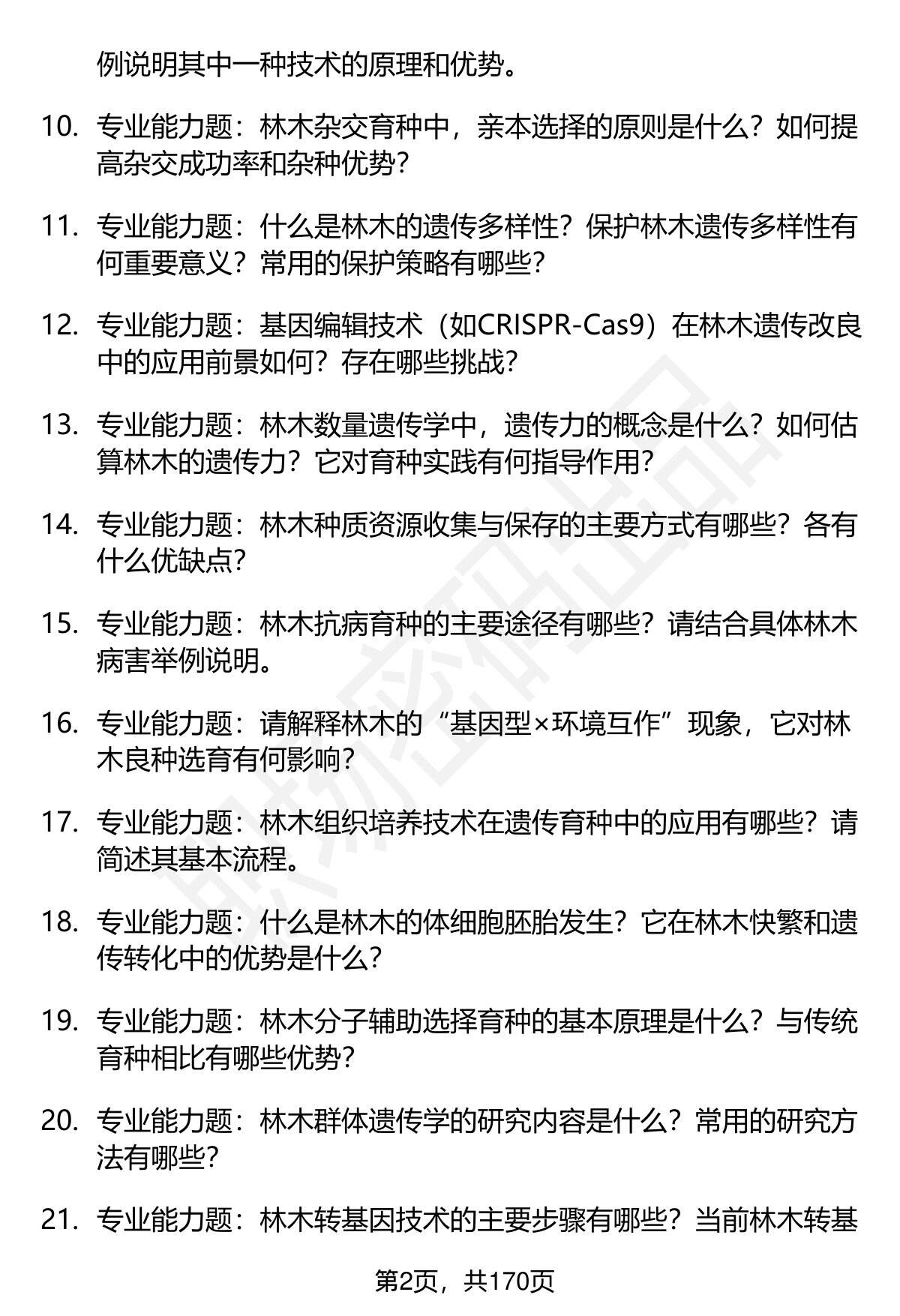 例说明其中一种技术的原理和优势。

10. 专业能力题：林木杂交育种中，亲本选择的原则是什么？如何提高杂交成功率和杂种优势？

11. 专业能力题：什么是林木的遗传多样性？保护林木遗传多样性有何重要意义？常用的保护策略有哪些？

12. 专业能力题：基因编辑技术（如CRISPR-Cas9）在林木遗传改良中的应用前景如何？存在哪些挑战？

13. 专业能力题：林木数量遗传学中，遗传力的概念是什么？如何估算林木的遗传力？它对育种实践有何指导作用？

14. 专业能力题：林木种质资源收集与保存的主要方式有哪些？各有什么优缺点？

15. 专业能力题：林木抗病育种的主要途径有哪些？请结合具体林木病害举例说明。

16. 专业能力题：请解释林木的“基因型×环境互作”现象，它对林木良种选育有何影响？

17. 专业能力题：林木组织培养技术在遗传育种中的应用有哪些？请简述其基本流程。

18. 专业能力题：什么是林木的体细胞胚胎发生？它在林木快繁和遗传转化中的优势是什么？

19. 专业能力题：林木分子辅助选择育种的基本原理是什么？与传统育种相比有哪些优势？

20. 专业能力题：林木群体遗传学的研究内容是什么？常用的研究方法有哪些？

21. 专业能力题：林木转基因技术的主要步骤有哪些？当前林木转基

第2页，共170页